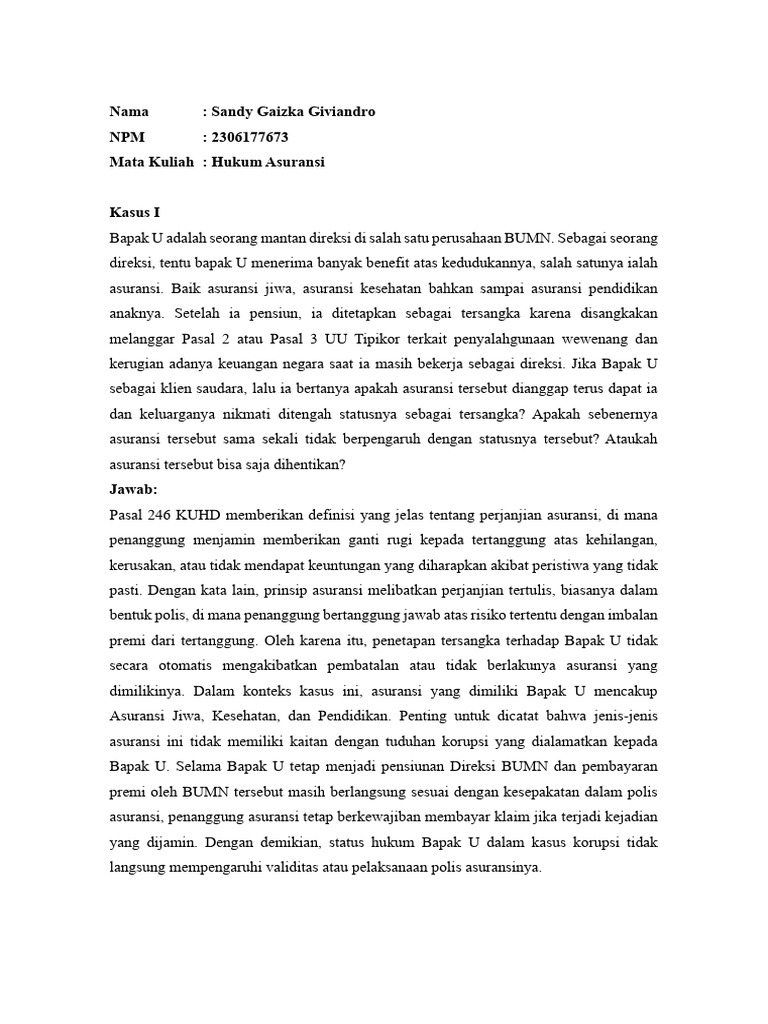 Nama : Sandy Gaizka Giviandro
NPM : 2306177673
Mata Kuliah : Hukum Asuransi

Kasus I
Bapak U adalah seorang mantan direksi di salah satu perusahaan BUMN. Sebagai seorang direksi, tentu bapak U menerima banyak benefit atas kedudukannya, salah satunya ialah asuransi. Baik asuransi jiwa, asuransi kesehatan bahkan sampai asuransi pendidikan anaknya. Setelah ia pensiun, ia ditetapkan sebagai tersangka karena disangkakan melanggar Pasal 2 atau Pasal 3 UU Tipikor terkait penyalahgunaan wewenang dan kerugian adanya keuangan negara saat ia masih bekerja sebagai direksi. Jika Bapak U sebagai klien saudara, lalu ia bertanya apakah asuransi tersebut dianggap terus dapat ia dan keluarganya nikmati ditengah statusnya sebagai tersangka? Apakah sebenernya asuransi tersebut sama sekali tidak berpengaruh dengan statusnya tersebut? Ataukah asuransi tersebut bisa saja dihentikan?
Jawab:
Pasal 246 KUHD memberikan definisi yang jelas tentang perjanjian asuransi, di mana penanggung menjamin memberikan ganti rugi kepada tertanggung atas kehilangan, kerusakan, atau tidak mendapat keuntungan yang diharapkan akibat peristiwa yang tidak pasti. Dengan kata lain, prinsip asuransi melibatkan perjanjian tertulis, biasanya dalam bentuk polis, di mana penanggung bertanggung jawab atas risiko tertentu dengan imbalan premi dari tertanggung. Oleh karena itu, penetapan tersangka terhadap Bapak U tidak secara otomatis mengakibatkan pembatalan atau tidak berlakunya asuransi yang dimilikinya. Dalam konteks kasus ini, asuransi yang dimiliki Bapak U mencakup Asuransi Jiwa, Kesehatan, dan Pendidikan. Penting untuk dicatat bahwa jenis-jenis asuransi ini tidak memiliki kaitan dengan tuduhan korupsi yang dialamatkan kepada Bapak U. Selama Bapak U tetap menjadi pensiunan Direksi BUMN dan pembayaran premi oleh BUMN tersebut masih berlangsung sesuai dengan kesepakatan dalam polis asuransi, penanggung asuransi tetap berkewajiban membayar klaim jika terjadi kejadian yang dijamin. Dengan demikian, status hukum Bapak U dalam kasus korupsi tidak langsung mempengaruhi validitas atau pelaksanaan polis asuransinya.